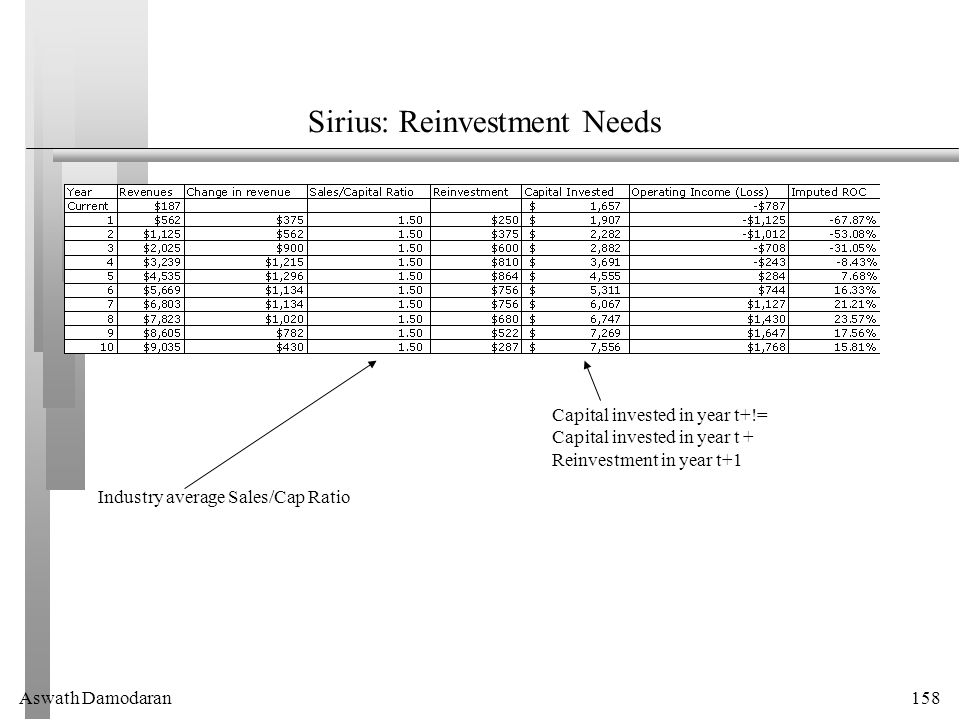 Sirius: Reinvestment Needs

| Year | Revenues | Change in revenue | Sales/Capital Ratio | Reinvestment | Capital Invested | Operating Income (Loss) | Imputed ROC |
|---|---|---|---|---|---|---|---|
| Current | $187 | | | | $ 1,657 | -$787 | |
| 1 | $562 | $375 | 1.50 | $250 | $ 1,907 | -$1,125 | -67.87% |
| 2 | $1,125 | $562 | 1.50 | $375 | $ 2,282 | -$1,012 | -53.08% |
| 3 | $2,025 | $900 | 1.50 | $600 | $ 2,882 | -$708 | -31.05% |
| 4 | $3,239 | $1,215 | 1.50 | $810 | $ 3,691 | -$243 | -8.43% |
| 5 | $4,535 | $1,296 | 1.50 | $864 | $ 4,555 | $284 | 7.68% |
| 6 | $5,669 | $1,134 | 1.50 | $756 | $ 5,311 | $744 | 16.33% |
| 7 | $6,803 | $1,134 | 1.50 | $756 | $ 6,067 | $1,127 | 21.21% |
| 8 | $7,823 | $1,020 | 1.50 | $680 | $ 6,747 | $1,430 | 23.57% |
| 9 | $8,605 | $782 | 1.50 | $522 | $ 7,269 | $1,647 | 17.56% |
| 10 | $9,035 | $430 | 1.50 | $287 | $ 7,556 | $1,768 | 15.81% |

Capital invested in year t+!= Capital invested in year t + Reinvestment in year t+1

Industry average Sales/Cap Ratio

Aswath Damodaran

158